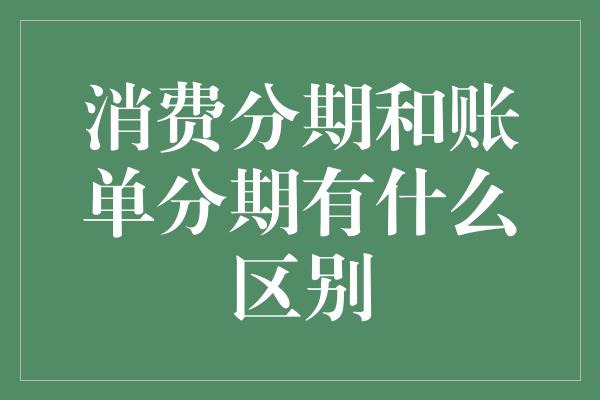 消费分期和账单分期有什么区别